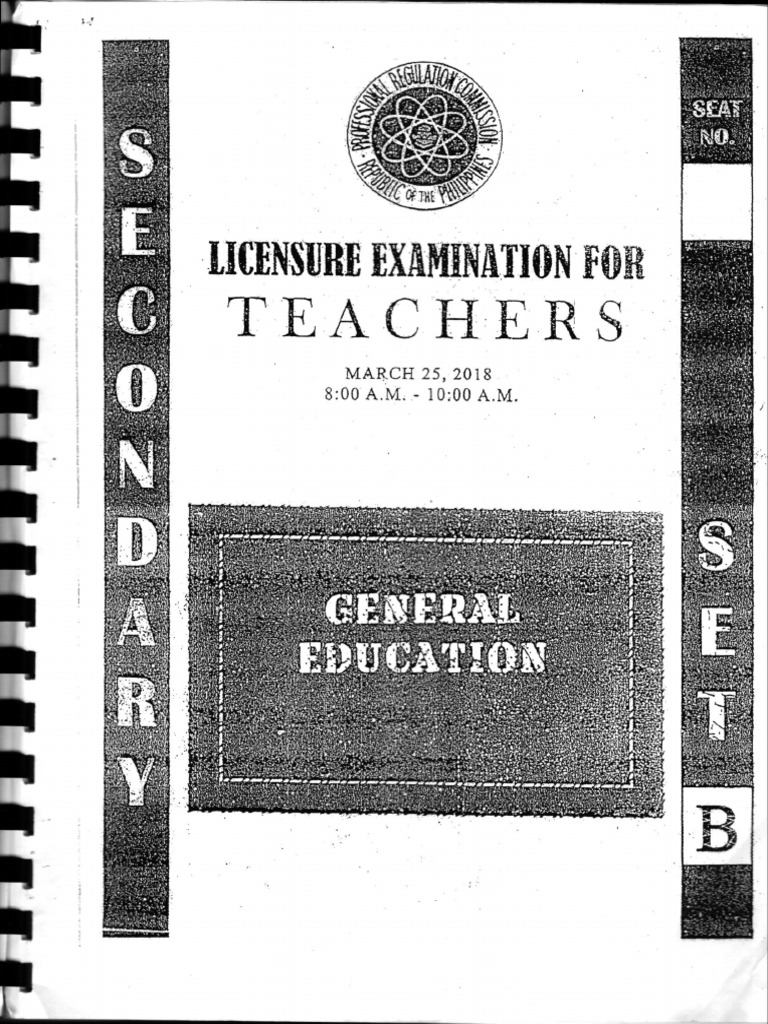 SECONDARY

PROFESSIONAL REGULATION COMMISSION
REPUBLIC OF THE PHILIPPINES

LICENSURE EXAMINATION FOR
TEACHERS

MARCH 25, 2018
8:00 A.M. - 10:00 A.M.

GENERAL
EDUCATION

SEAT
NO.

SET

B